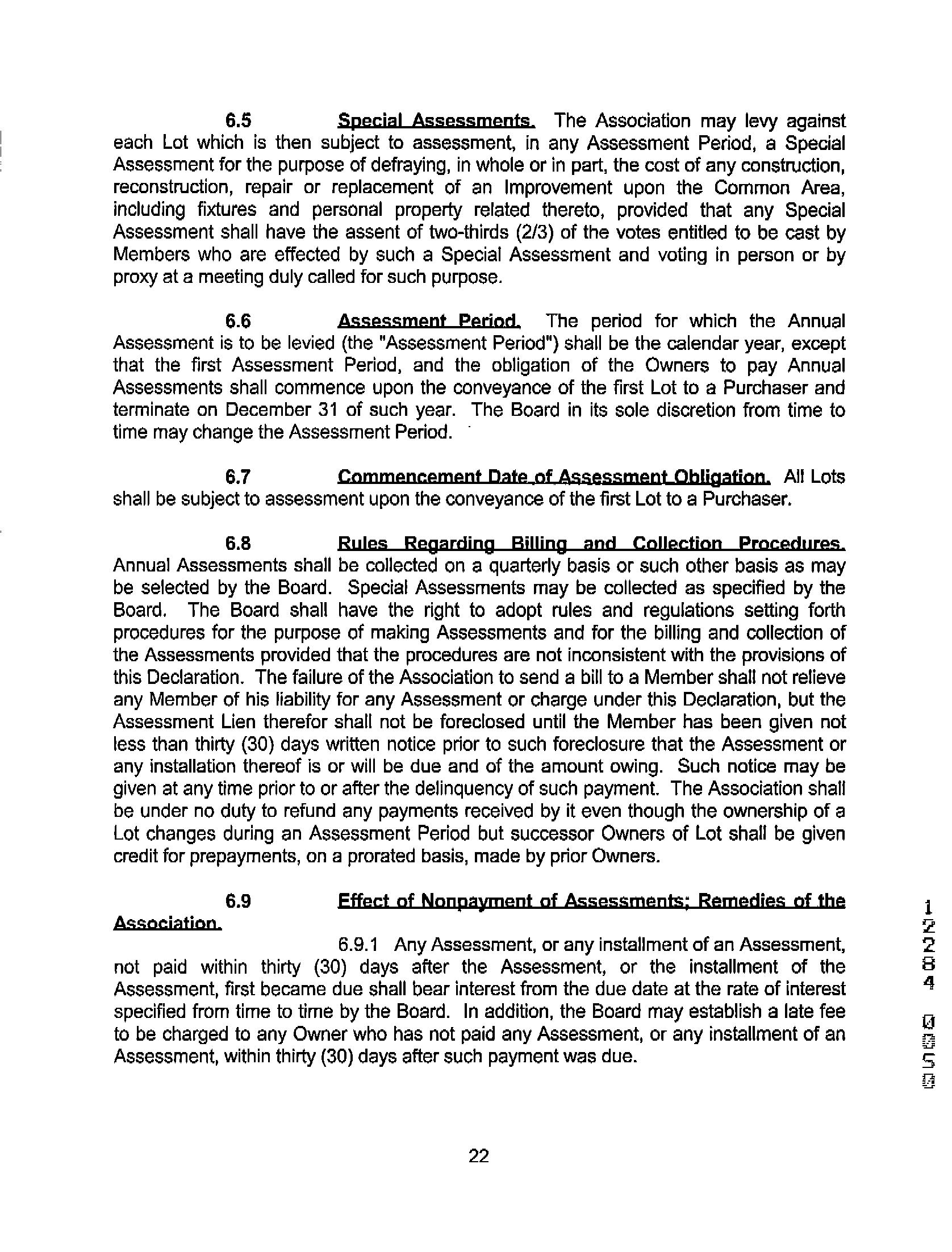 6.5 Special Assessments. The Association may levy against each Lot which is then subject to assessment, in any Assessment Period, a Special Assessment for the purpose of defraying, in whole or in part, the cost of any construction, reconstruction, repair or replacement of an Improvement upon the Common Area, including fixtures and personal property related thereto, provided that any Special Assessment shall have the assent of two-thirds (2/3) of the votes entitled to be cast by Members who are effected by such a Special Assessment and voting in person or by proxy at a meeting duly called for such purpose.

6.6 Assessment Period. The period for which the Annual Assessment is to be levied (the "Assessment Period") shall be the calendar year, except that the first Assessment Period, and the obligation of the Owners to pay Annual Assessments shall commence upon the conveyance of the first Lot to a Purchaser and terminate on December 31 of such year. The Board in its sole discretion from time to time may change the Assessment Period.

6.7 Commencement Date of Assessment Obligation. All Lots shall be subject to assessment upon the conveyance of the first Lot to a Purchaser.

6.8 Rules Regarding Billing and Collection Procedures. Annual Assessments shall be collected on a quarterly basis or such other basis as may be selected by the Board. Special Assessments may be collected as specified by the Board. The Board shall have the right to adopt rules and regulations setting forth procedures for the purpose of making Assessments and for the billing and collection of the Assessments provided that the procedures are not inconsistent with the provisions of this Declaration. The failure of the Association to send a bill to a Member shall not relieve any Member of his liability for any Assessment or charge under this Declaration, but the Assessment Lien therefor shall not be foreclosed until the Member has been given not less than thirty (30) days written notice prior to such foreclosure that the Assessment or any installation thereof is or will be due and of the amount owing. Such notice may be given at any time prior to or after the delinquency of such payment. The Association shall be under no duty to refund any payments received by it even though the ownership of a Lot changes during an Assessment Period but successor Owners of Lot shall be given credit for prepayments, on a prorated basis, made by prior Owners.

6.9 Effect of Nonpayment of Assessments; Remedies of the Association.

6.9.1 Any Assessment, or any installment of an Assessment, not paid within thirty (30) days after the Assessment, or the installment of the Assessment, first became due shall bear interest from the due date at the rate of interest specified from time to time by the Board. In addition, the Board may establish a late fee to be charged to any Owner who has not paid any Assessment, or any installment of an Assessment, within thirty (30) days after such payment was due.

12284 0050

22